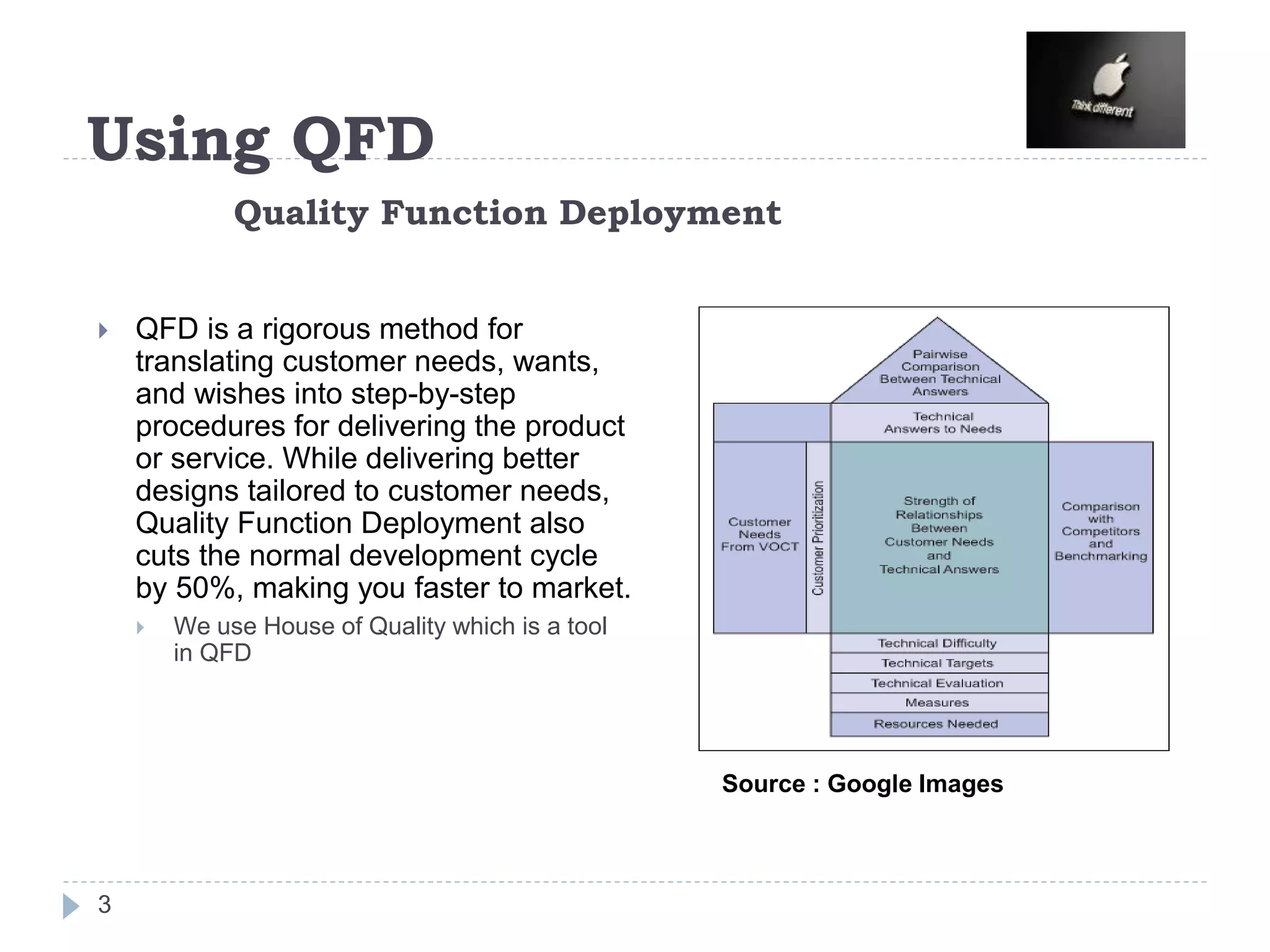 Think different

Using QFD

Quality Function Deployment

QFD is a rigorous method for translating customer needs, wants, and wishes into step-by-step procedures for delivering the product or service. While delivering better designs tailored to customer needs, Quality Function Deployment also cuts the normal development cycle by 50%, making you faster to market.

We use House of Quality which is a tool in QFD

Pairwise Comparison Between Technical Answers

Technical Answers to Needs

Customer Needs From VOCT

Customer Prioritization

Strength of Relationships Between Customer Needs and Technical Answers

Comparison with Competitors and Benchmarking

Technical Difficulty

Technical Targets

Technical Evaluation

Measures

Resources Needed

Source : Google Images

3